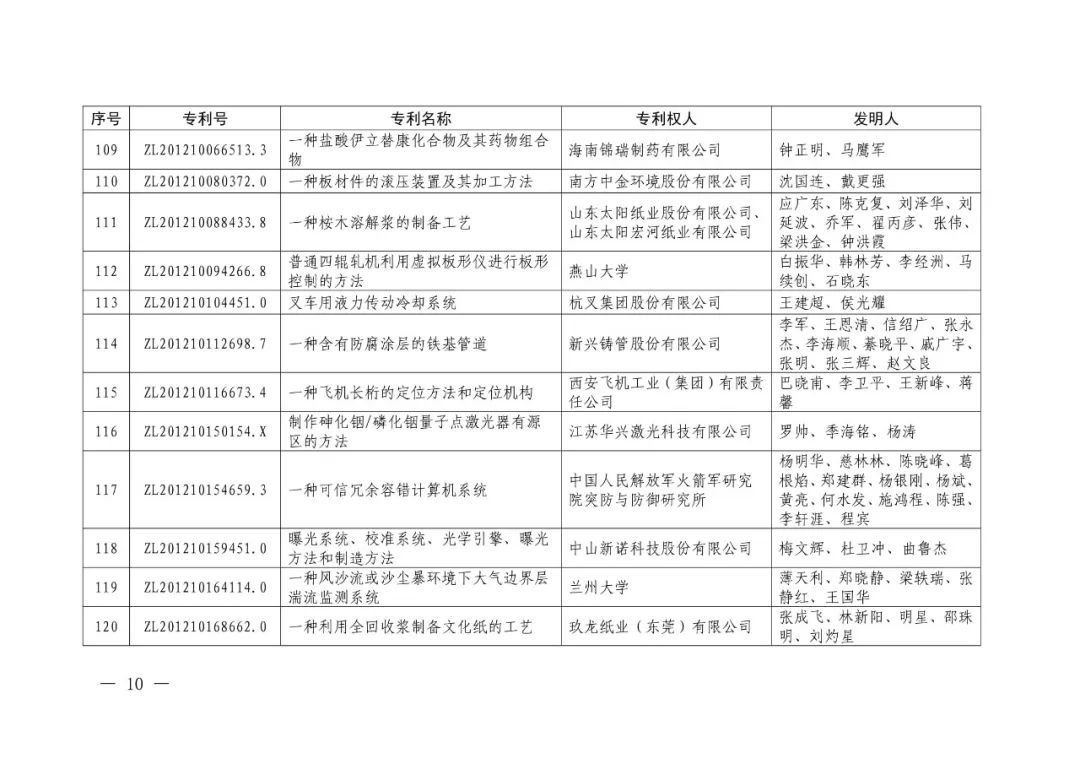 | 序号 | 专利号 | 专利名称 | 专利权人 | 发明人 |
|---|---|---|---|---|
| 109 | ZL201210066513.3 | 一种盐酸伊立替康化合物及其药物组合物 | 海南锦瑞制药有限公司 | 钟正明、马鹰军 |
| 110 | ZL201210080372.0 | 一种板材件的滚压装置及其加工方法 | 南方中金环境股份有限公司 | 沈国连、戴更强 |
| 111 | ZL201210088433.8 | 一种桉木溶解浆的制备工艺 | 山东太阳纸业股份有限公司、山东太阳宏河纸业有限公司 | 应广东、陈克复、刘泽华、刘延波、乔军、翟丙彦、张伟、梁洪金、钟洪霞 |
| 112 | ZL201210094266.8 | 普通四辊轧机利用虚拟板形仪进行板形控制的方法 | 燕山大学 | 白振华、韩林芳、李经洲、马续创、石晓东 |
| 113 | ZL201210104451.0 | 叉车用液力传动冷却系统 | 杭叉集团股份有限公司 | 王建超、侯光耀 |
| 114 | ZL201210112698.7 | 一种含有防腐涂层的铁基管道 | 新兴铸管股份有限公司 | 李军、王恩清、信绍广、张永杰、李海顺、綦晓平、戚广宇、张明、张三辉、赵文良 |
| 115 | ZL201210116673.4 | 一种飞机长桁的定位方法和定位机构 | 西安飞机工业（集团）有限责任公司 | 巴晓甫、李卫平、王新峰、蒋馨 |
| 116 | ZL201210150154.X | 制作砷化铟/磷化铟量子点激光器有源区的方法 | 江苏华兴激光科技有限公司 | 罗帅、季海铭、杨涛 |
| 117 | ZL201210154659.3 | 一种可信冗余容错计算机系统 | 中国人民解放军火箭军研究院突防与防御研究所 | 杨明华、慈林林、陈晓峰、葛根焰、郑建群、杨银刚、杨斌、黄亮、何水发、施鸿程、陈强、李轩涯、程宾 |
| 118 | ZL201210159451.0 | 曝光系统、校准系统、光学引擎、曝光方法和制造方法 | 中山新诺科技股份有限公司 | 梅文辉、杜卫冲、曲鲁杰 |
| 119 | ZL201210164114.0 | 一种风沙流或沙尘暴环境下大气边界层湍流监测系统 | 兰州大学 | 薄天利、郑晓静、梁轶瑞、张静红、王国华 |
| 120 | ZL201210168662.0 | 一种利用全回收浆制备文化纸的工艺 | 玖龙纸业（东莞）有限公司 | 张成飞、林新阳、明星、邵珠明、刘灼星 |

— 10 —